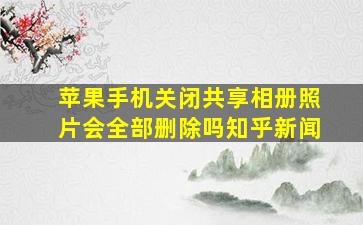 苹果手机关闭共享相册照片会全部删除吗知乎新闻